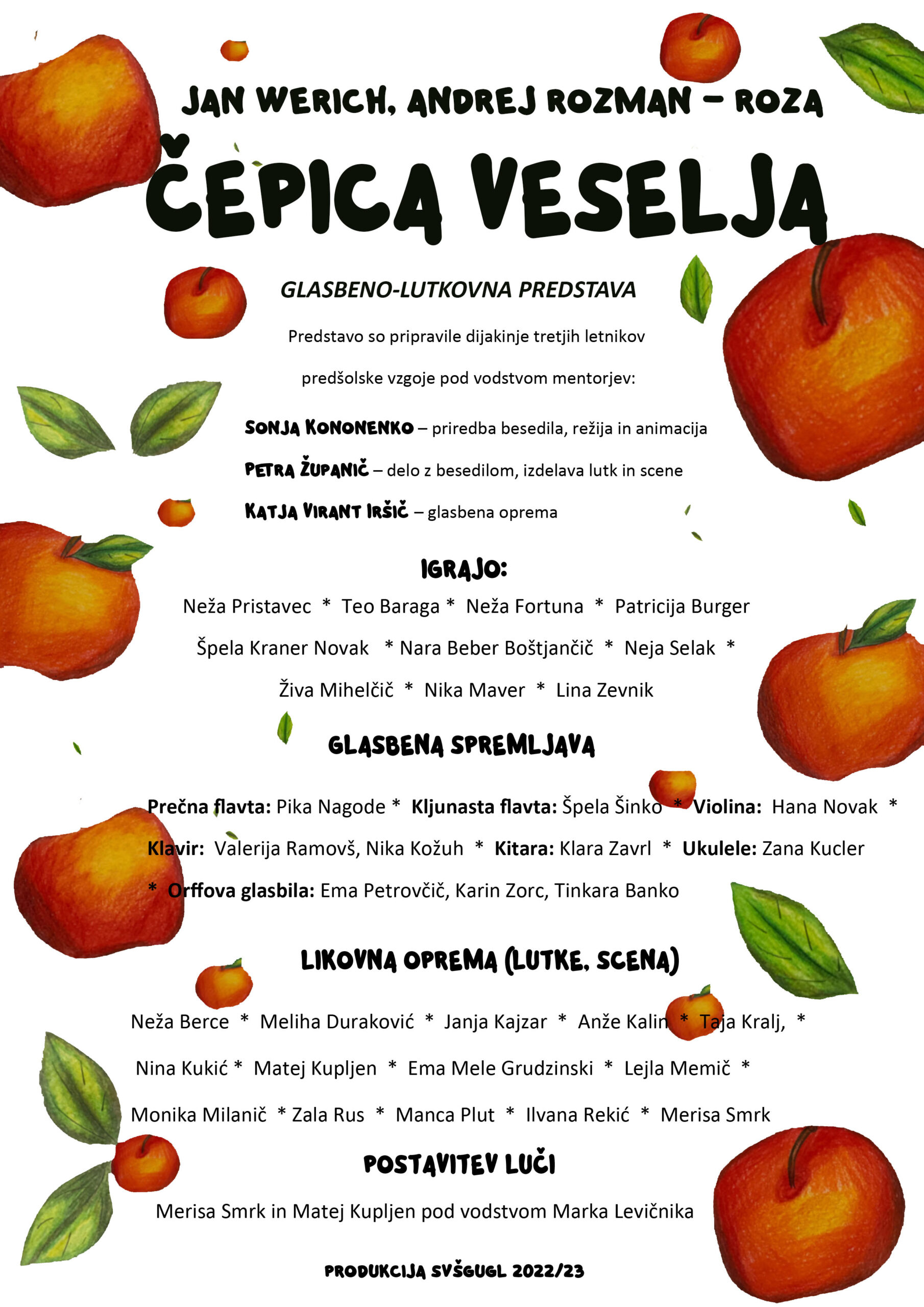 JAN WERICH, ANDREJ ROZMAN – ROZA

ČEPICA VESELJA

GLASBENO-LUTKOVNA PREDSTAVA

Predstavo so pripravile dijakinje tretjih letnikov predšolske vzgoje pod vodstvom mentorjev:

SONJA KONONENKO – priredba besedila, režija in animacija

PETRA ŽUPANIČ – delo z besedilom, izdelava lutk in scene

KATJA VIRANT IRŠIČ – glasbena oprema

IGRAJO:

Neža Pristavec * Teo Baraga * Neža Fortuna * Patricija Burger Špela Kraner Novak * Nara Beber Boštjančič * Neja Selak * Živa Mihelčič * Nika Maver * Lina Zevnik

GLASBENA SPREMLJAVA

Prečna flavta: Pika Nagode * Kljunasta flavta: Špela Šinko * Violina: Hana Novak * Klavir: Valerija Ramovš, Nika Kožuh * Kitara: Klara Zavrl * Ukulele: Zana Kucler * Orffova glasbila: Ema Petrovčič, Karin Zorc, Tinkara Banko

LIKOVNA OPREMA (LUTKE, SCENA)

Neža Berce * Meliha Duraković * Janja Kajzar * Anže Kalin * Taja Kralj, * Nina Kukić * Matej Kupljen * Ema Mele Grudzinski * Lejla Memič * Monika Milanič * Zala Rus * Manca Plut * Ilvana Rekić * Merisa Smrk

POSTAVITEV LUČI

Merisa Smrk in Matej Kupljen pod vodstvom Marka Levičnika

PRODUKCIJA SVŠGUGL 2022/23